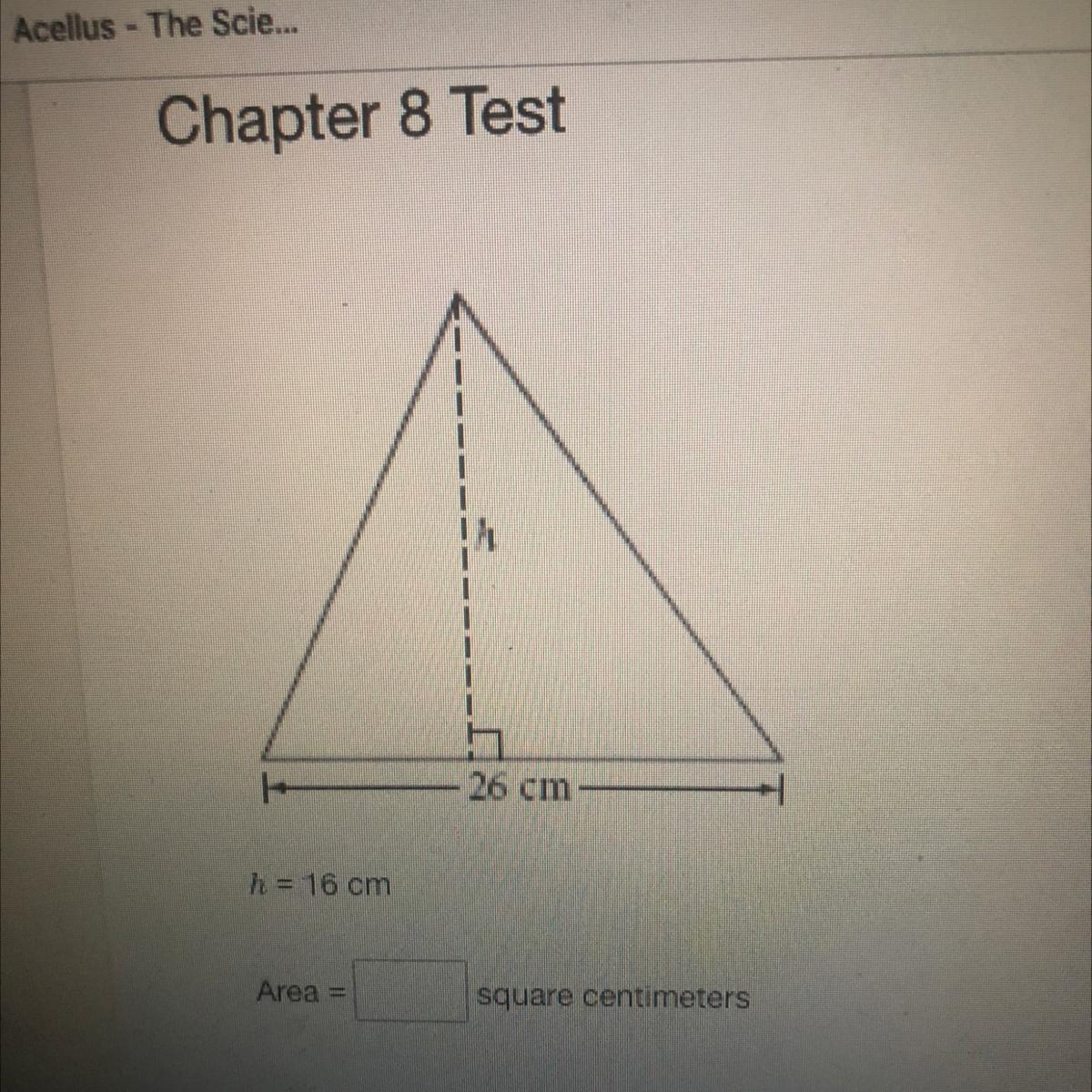 Acellus - The Scie...

Chapter 8 Test

h

26 cm

h = 16 cm

Area = ____ square centimeters